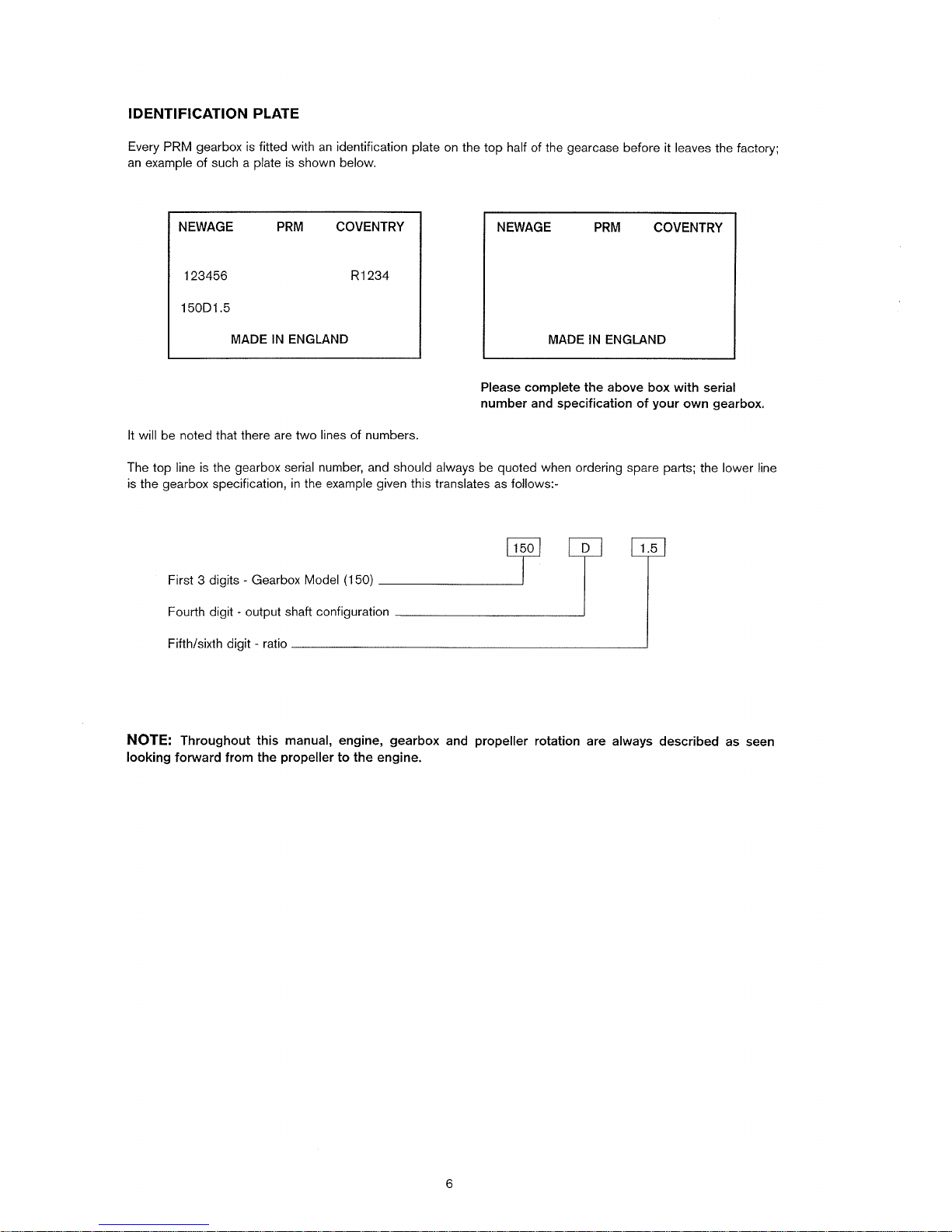 IDENTIFICATION PLATE

Every PRM gearbox is fitted with an identification plate on the top half of the gearcase before it leaves the factory; an example of such a plate is shown below.

NEWAGE PRM COVENTRY

123456 R1234

150D1.5

MADE IN ENGLAND

NEWAGE PRM COVENTRY

MADE IN ENGLAND

Please complete the above box with serial number and specification of your own gearbox.

It will be noted that there are two lines of numbers.

The top line is the gearbox serial number, and should always be quoted when ordering spare parts; the lower line is the gearbox specification, in the example given this translates as follows:-

150 D 1.5

First 3 digits - Gearbox Model (150)

Fourth digit - output shaft configuration

Fifth/sixth digit - ratio

NOTE: Throughout this manual, engine, gearbox and propeller rotation are always described as seen looking forward from the propeller to the engine.

6